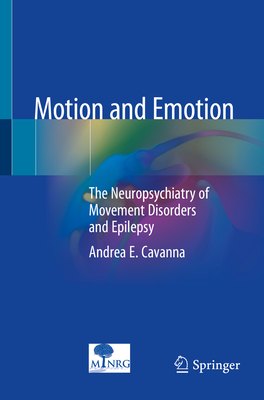 Motion and Emotion

The Neuropsychiatry of Movement Disorders and Epilepsy

Andrea E. Cavanna

MINRG

Springer